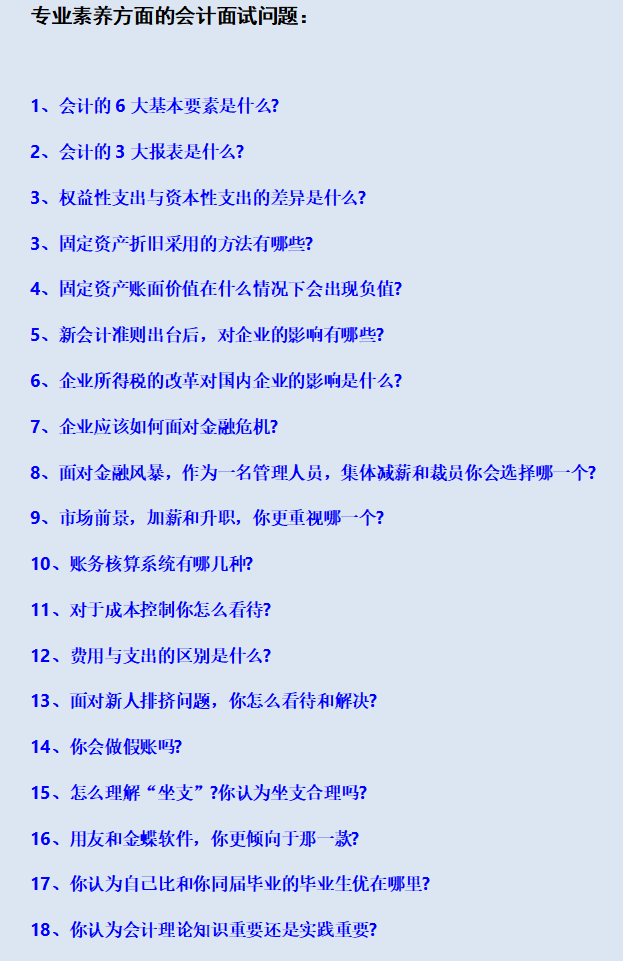 专业素养方面的会计面试问题：

1、会计的 6 大基本要素是什么?

2、会计的 3 大报表是什么?

3、权益性支出与资本性支出的差异是什么?

3、固定资产折旧采用的方法有哪些?

4、固定资产账面价值在什么情况下会出现负值?

5、新会计准则出台后，对企业的影响有哪些?

6、企业所得税的改革对国内企业的影响是什么?

7、企业应该如何面对金融危机?

8、面对金融风暴，作为一名管理人员，集体减薪和裁员你会选择哪一个?

9、市场前景，加薪和升职，你更重视哪一个?

10、账务核算系统有哪几种?

11、对于成本控制你怎么看待?

12、费用与支出的区别是什么?

13、面对新人排挤问题，你怎么看待和解决?

14、你会做假账吗?

15、怎么理解“坐支”?你认为坐支合理吗?

16、用友和金蝶软件，你更倾向于那一款?

17、你认为自己比和你同届毕业的毕业生优在哪里?

18、你认为会计理论知识重要还是实践重要?